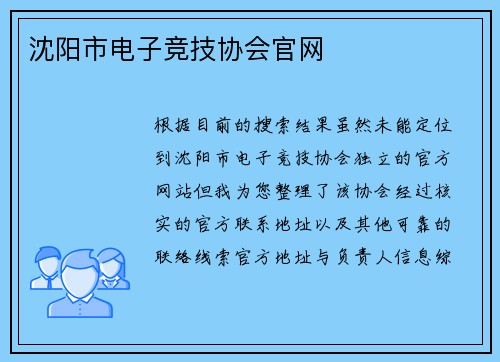 沈阳市电子竞技协会官网

根据目前的搜索结果虽然未能定位到沈阳市电子竞技协会独立的官方网站但我为您整理了该协会经过核实的官方联系地址以及其他可靠的联络线索官方地址与负责人信息综